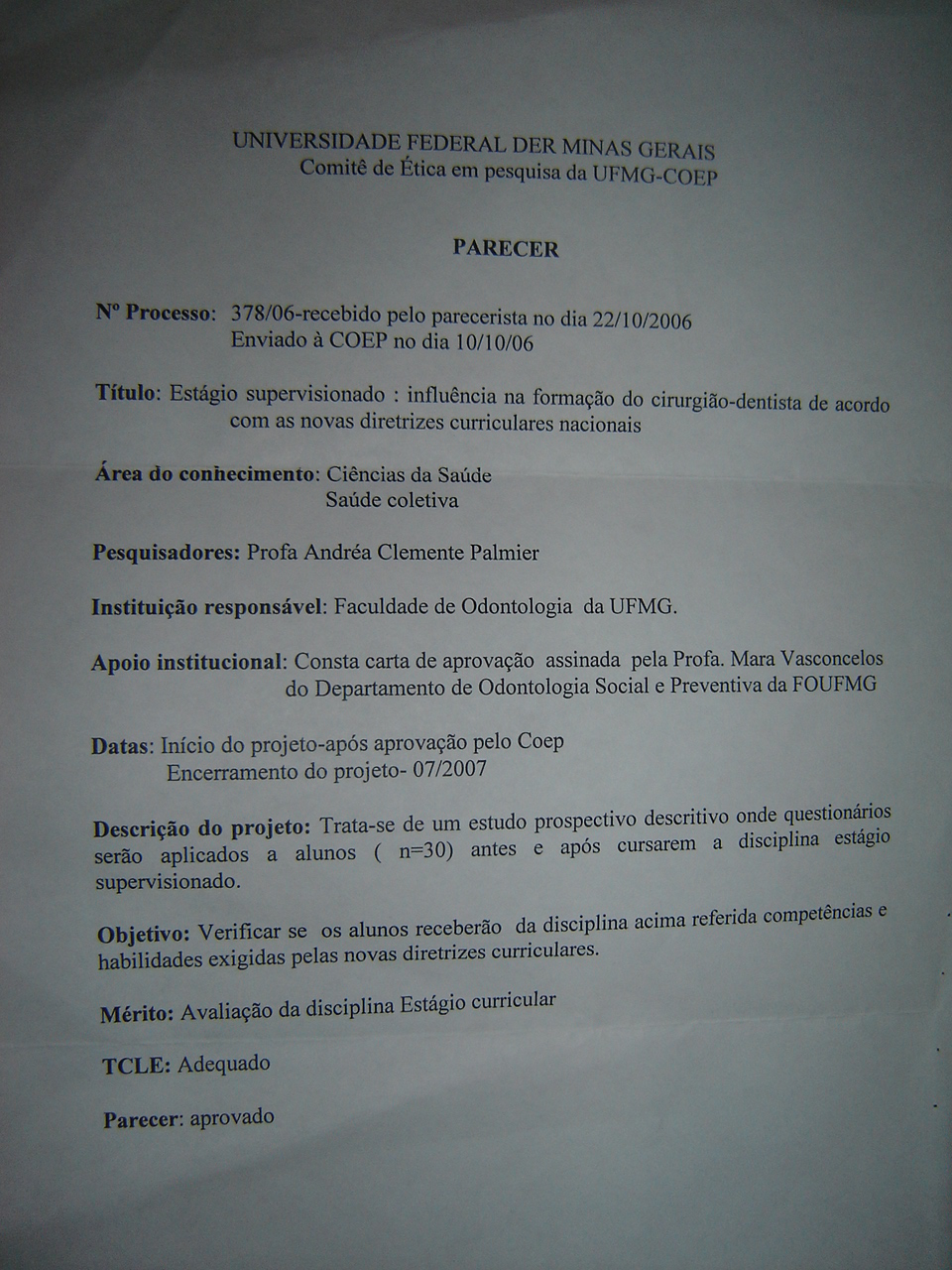 UNIVERSIDADE FEDERAL DER MINAS GERAIS
Comitê de Ética em pesquisa da UFMG-COEP

PARECER

Nº Processo: 378/06-recebido pelo parecerista no dia 22/10/2006
Enviado à COEP no dia 10/10/06

Título: Estágio supervisionado : influência na formação do cirurgião-dentista de acordo com as novas diretrizes curriculares nacionais

Área do conhecimento: Ciências da Saúde
Saúde coletiva

Pesquisadores: Profa Andréa Clemente Palmier

Instituição responsável: Faculdade de Odontologia da UFMG.

Apoio institucional: Consta carta de aprovação assinada pela Profa. Mara Vasconcelos do Departamento de Odontologia Social e Preventiva da FOUFMG

Datas: Início do projeto-após aprovação pelo Coep
Encerramento do projeto- 07/2007

Descrição do projeto: Trata-se de um estudo prospectivo descritivo onde questionários serão aplicados a alunos ( n=30) antes e após cursarem a disciplina estágio supervisionado.

Objetivo: Verificar se os alunos receberão da disciplina acima referida competências e habilidades exigidas pelas novas diretrizes curriculares.

Mérito: Avaliação da disciplina Estágio curricular

TCLE: Adequado

Parecer: aprovado